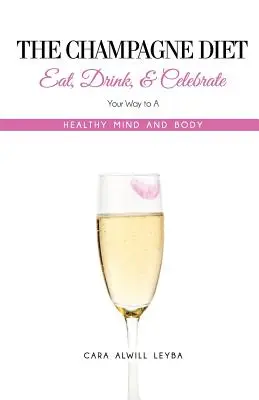 THE CHAMPAGNE DIET

Eat, Drink, & Celebrate

Your Way to A

HEALTHY MIND AND BODY

CARA ALWILL LEYBA